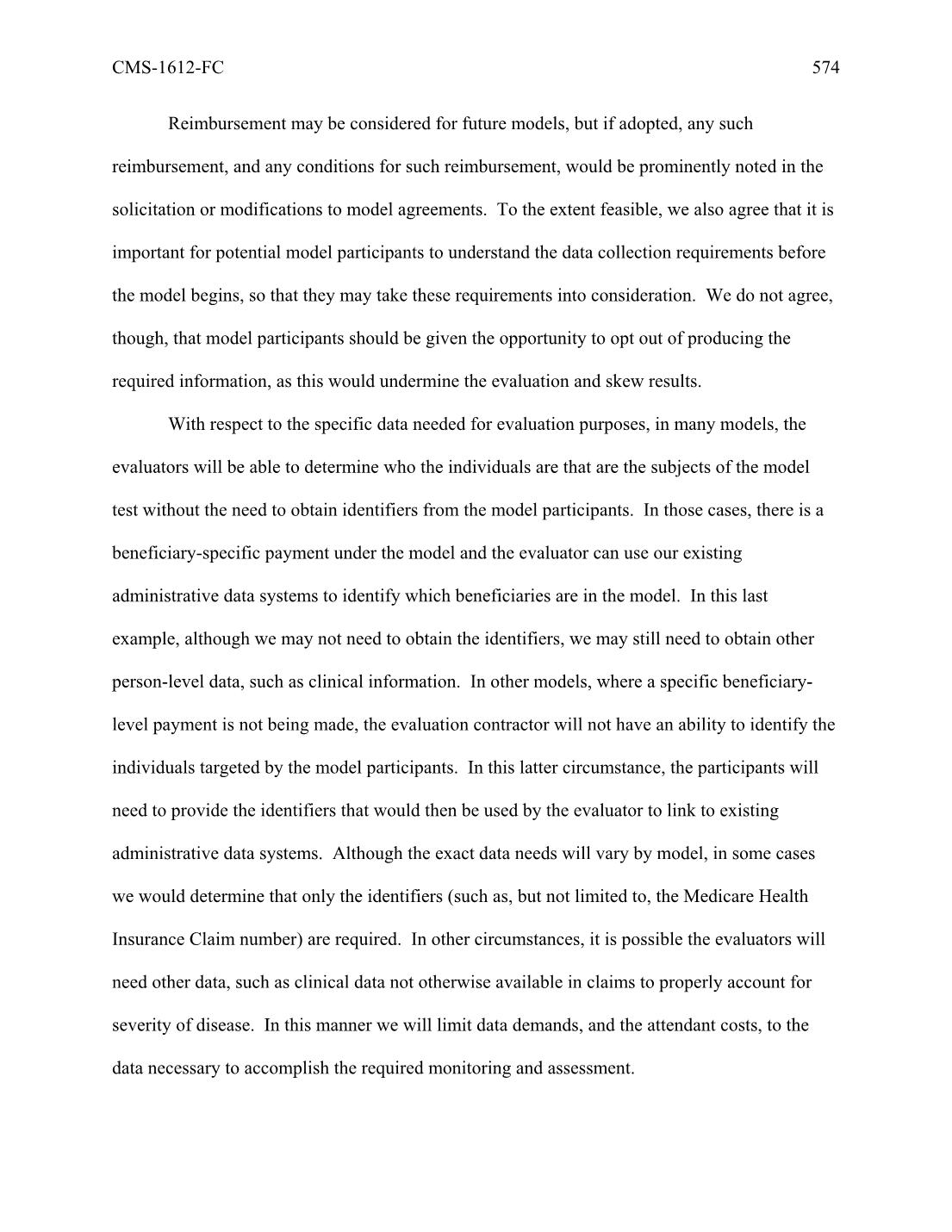 CMS-1612-FC 574

Reimbursement may be considered for future models, but if adopted, any such reimbursement, and any conditions for such reimbursement, would be prominently noted in the solicitation or modifications to model agreements. To the extent feasible, we also agree that it is important for potential model participants to understand the data collection requirements before the model begins, so that they may take these requirements into consideration. We do not agree, though, that model participants should be given the opportunity to opt out of producing the required information, as this would undermine the evaluation and skew results.

With respect to the specific data needed for evaluation purposes, in many models, the evaluators will be able to determine who the individuals are that are the subjects of the model test without the need to obtain identifiers from the model participants. In those cases, there is a beneficiary-specific payment under the model and the evaluator can use our existing administrative data systems to identify which beneficiaries are in the model. In this last example, although we may not need to obtain the identifiers, we may still need to obtain other person-level data, such as clinical information. In other models, where a specific beneficiary-level payment is not being made, the evaluation contractor will not have an ability to identify the individuals targeted by the model participants. In this latter circumstance, the participants will need to provide the identifiers that would then be used by the evaluator to link to existing administrative data systems. Although the exact data needs will vary by model, in some cases we would determine that only the identifiers (such as, but not limited to, the Medicare Health Insurance Claim number) are required. In other circumstances, it is possible the evaluators will need other data, such as clinical data not otherwise available in claims to properly account for severity of disease. In this manner we will limit data demands, and the attendant costs, to the data necessary to accomplish the required monitoring and assessment.